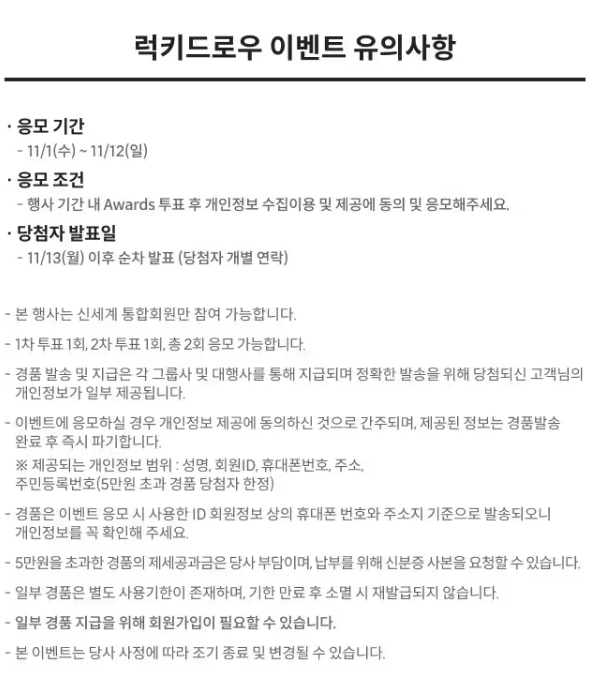 럭키드로우 이벤트 유의사항

· 응모 기간
- 11/1(수) ~ 11/12(일)

· 응모 조건
- 행사 기간 내 Awards 투표 후 개인정보 수집이용 및 제공에 동의 및 응모해주세요.

· 당첨자 발표일
- 11/13(월) 이후 순차 발표 (당첨자 개별 연락)

- 본 행사는 신세계 통합회원만 참여 가능합니다.

- 1차 투표 1회, 2차 투표 1회, 총 2회 응모 가능합니다.

- 경품 발송 및 지급은 각 그룹사 및 대행사를 통해 지급되며 정확한 발송을 위해 당첨되신 고객님의 개인정보가 일부 제공됩니다.

- 이벤트에 응모하실 경우 개인정보 제공에 동의하신 것으로 간주되며, 제공된 정보는 경품발송 완료 후 즉시 파기합니다.
※ 제공되는 개인정보 범위 : 성명, 회원ID, 휴대폰번호, 주소, 주민등록번호(5만원 초과 경품 당첨자 한정)

- 경품은 이벤트 응모 시 사용한 ID 회원정보 상의 휴대폰 번호와 주소지 기준으로 발송되오니 개인정보를 꼭 확인해 주세요.

- 5만원을 초과한 경품의 제세공과금은 당사 부담이며, 납부를 위해 신분증 사본을 요청할 수 있습니다.

- 일부 경품은 별도 사용기한이 존재하며, 기한 만료 후 소멸 시 재발급되지 않습니다.

- 일부 경품 지급을 위해 회원가입이 필요할 수 있습니다.

- 본 이벤트는 당사 사정에 따라 조기 종료 및 변경될 수 있습니다.